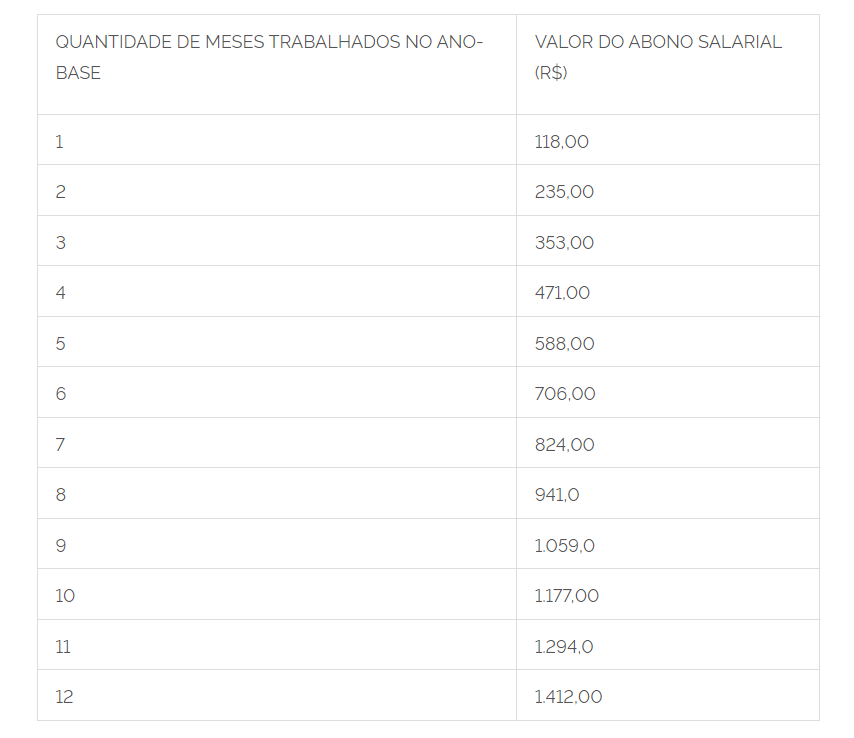 | QUANTIDADE DE MESES TRABALHADOS NO ANO-BASE | VALOR DO ABONO SALARIAL (R$) |
|---|---|
| 1 | 118,00 |
| 2 | 235,00 |
| 3 | 353,00 |
| 4 | 471,00 |
| 5 | 588,00 |
| 6 | 706,00 |
| 7 | 824,00 |
| 8 | 941,0 |
| 9 | 1.059,0 |
| 10 | 1.177,00 |
| 11 | 1.294,0 |
| 12 | 1.412,00 |